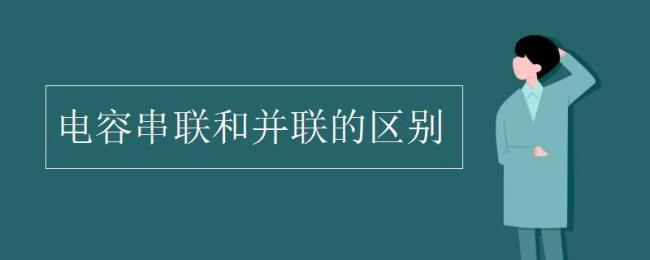 电容串联和并联的区别